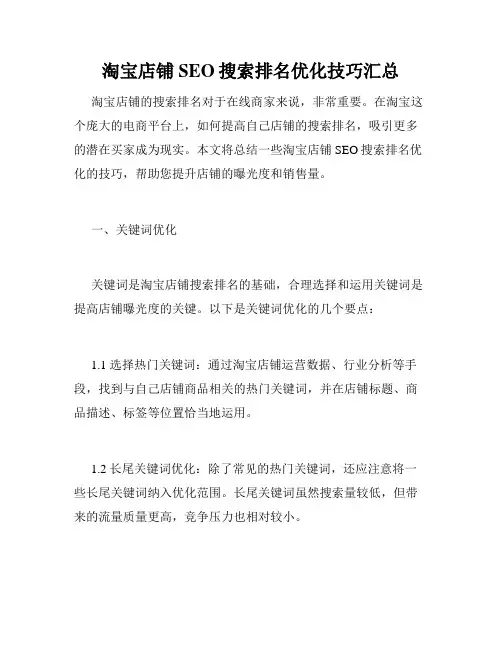 淘宝店铺 SEO 搜索排名优化技巧汇总

淘宝店铺的搜索排名对于在线商家来说，非常重要。在淘宝这个庞大的电商平台上，如何提高自己店铺的搜索排名，吸引更多的潜在买家成为现实。本文将总结一些淘宝店铺 SEO 搜索排名优化的技巧，帮助您提升店铺的曝光度和销售量。

一、关键词优化

关键词是淘宝店铺搜索排名的基础，合理选择和运用关键词是提高店铺曝光度的关键。以下是关键词优化的几个要点：

1.1 选择热门关键词：通过淘宝店铺运营数据、行业分析等手段，找到与自己店铺商品相关的热门关键词，并在店铺标题、商品描述、标签等位置恰当地运用。

1.2 长尾关键词优化：除了常见的热门关键词，还应注意将一些长尾关键词纳入优化范围。长尾关键词虽然搜索量较低，但带来的流量质量更高，竞争压力也相对较小。